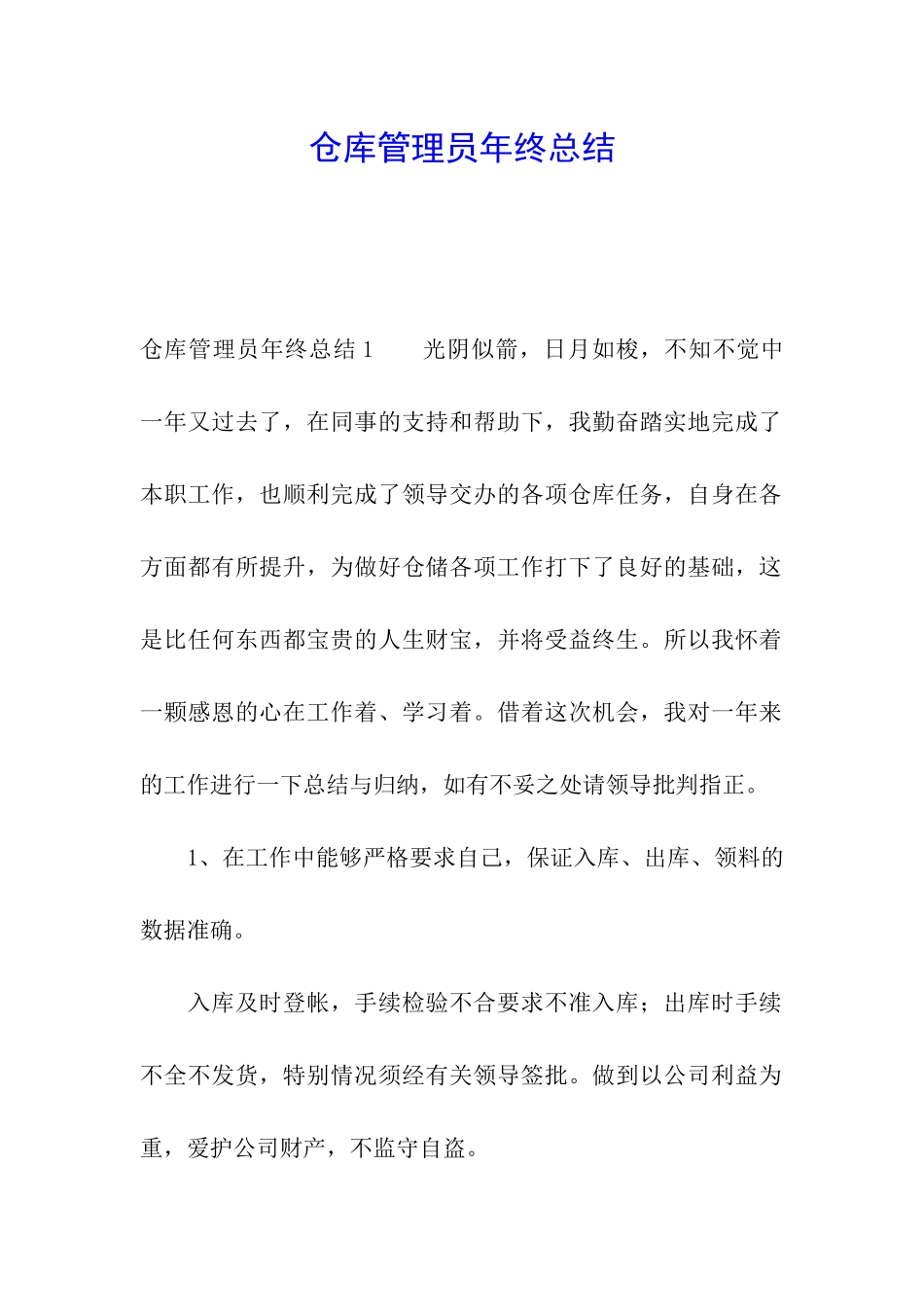 仓库管理员年终总结

仓库管理员年终总结 1　　光阴似箭，日月如梭，不知不觉中一年又过去了，在同事的支持和帮助下，我勤奋踏实地完成了本职工作，也顺利完成了领导交办的各项仓库任务，自身在各方面都有所提升，为做好仓储各项工作打下了良好的基础，这是比任何东西都宝贵的人生财宝，并将受益终生。所以我怀着一颗感恩的心在工作着、学习着。借着这次机会，我对一年来的工作进行一下总结与归纳，如有不妥之处请领导批判指正。

1、在工作中能够严格要求自己，保证入库、出库、领料的数据准确。

入库及时登帐，手续检验不合要求不准入库；出库时手续不全不发货，特别情况须经有关领导签批。做到以公司利益为重，爱护公司财产，不监守自盗。